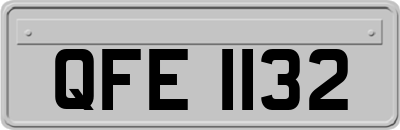 QFE 1132